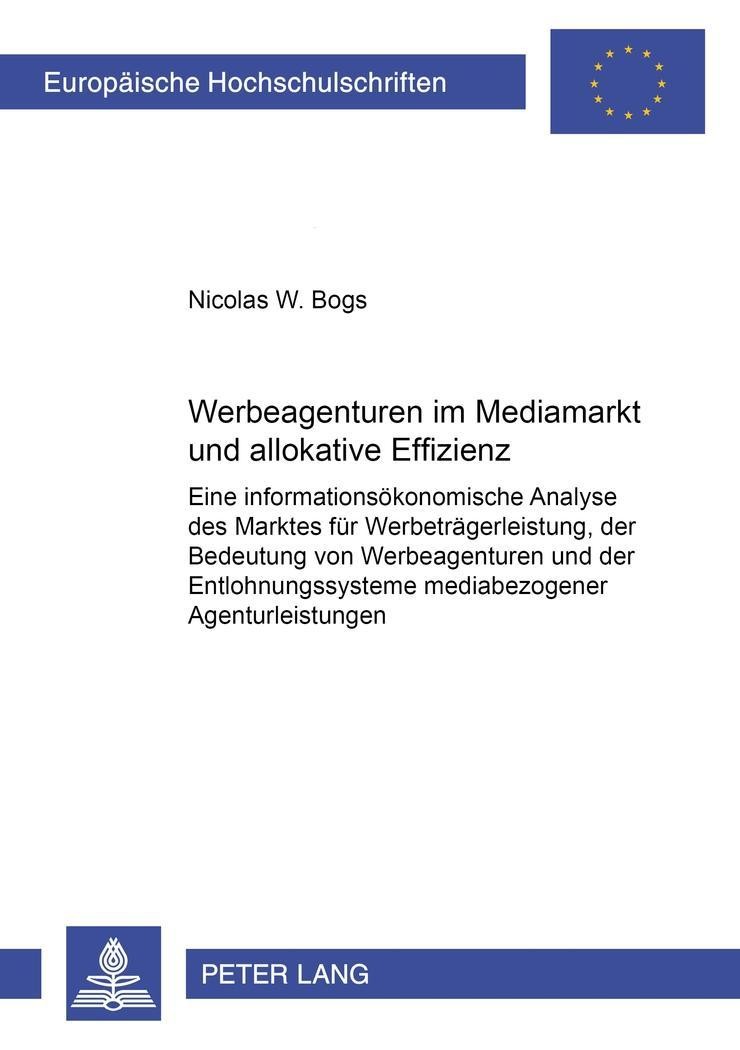 Europäische Hochschulschriften

Nicolas W. Bogs

Werbeagenturen im Mediamarkt und allokative Effizienz

Eine informationsökonomische Analyse des Marktes für Werbeträgerleistung, der Bedeutung von Werbeagenturen und der Entlohnungssysteme mediabezogener Agenturleistungen

PETER LANG